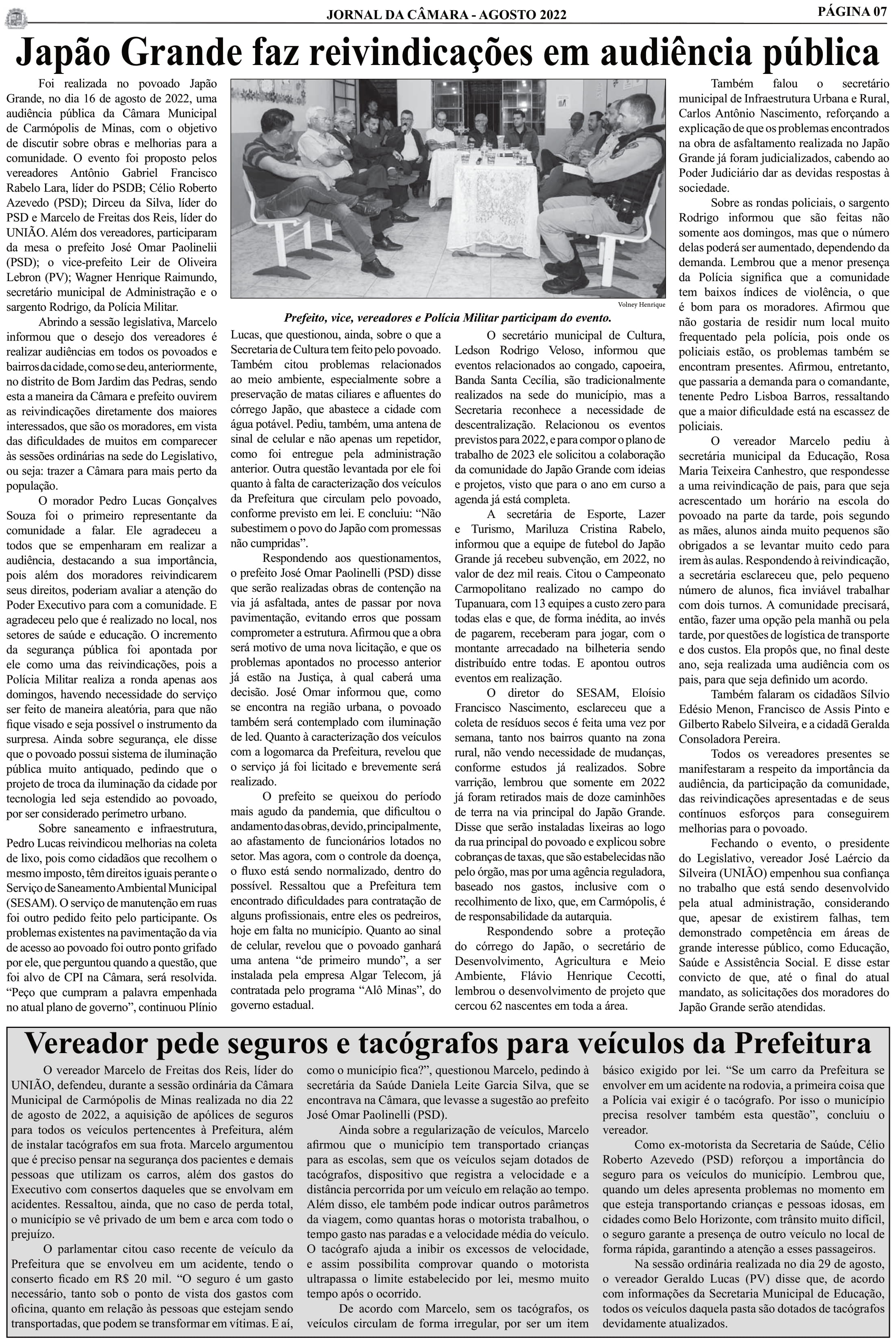 JORNAL DA CÂMARA - AGOSTO 2022

PÁGINA 07

Japão Grande faz reivindicações em audiência pública

Foi realizada no povoado Japão Grande, no dia 16 de agosto de 2022, uma audiência pública da Câmara Municipal de Carmópolis de Minas, com o objetivo de discutir sobre obras e melhorias para a comunidade. O evento foi proposto pelos vereadores Antônio Gabriel Francisco Rabelo Lara, líder do PSDB; Célio Roberto Azevedo (PSD); Dirceu da Silva, líder do PSD e Marcelo de Freitas dos Reis, líder do UNIÃO. Além dos vereadores, participaram da mesa o prefeito José Omar Paolinelii (PSD); o vice-prefeito Leir de Oliveira Lebron (PV); Wagner Henrique Raimundo, secretário municipal de Administração e o sargento Rodrigo, da Polícia Militar.

Abrindo a sessão legislativa, Marcelo informou que o desejo dos vereadores é realizar audiências em todos os povoados e bairros da cidade, como se deu, anteriormente, no distrito de Bom Jardim das Pedras, sendo esta a maneira da Câmara e prefeito ouvirem as reivindicações diretamente dos maiores interessados, que são os moradores, em vista das dificuldades de muitos em comparecer às sessões ordinárias na sede do Legislativo, ou seja: trazer a Câmara para mais perto da população.

O morador Pedro Lucas Gonçalves Souza foi o primeiro representante da comunidade a falar. Ele agradeceu a todos que se empenharam em realizar a audiência, destacando a sua importância, pois além dos moradores reivindicarem seus direitos, poderiam avaliar a atenção do Poder Executivo para com a comunidade. E agradeceu pelo que é realizado no local, nos setores de saúde e educação. O incremento da segurança pública foi apontada por ele como uma das reivindicações, pois a Polícia Militar realiza a ronda apenas aos domingos, havendo necessidade do serviço ser feito de maneira aleatória, para que não fique visado e seja possível o instrumento da surpresa. Ainda sobre segurança, ele disse que o povoado possui sistema de iluminação pública muito antiquado, pedindo que o projeto de troca da iluminação da cidade por tecnologia led seja estendido ao povoado, por ser considerado perímetro urbano.

Sobre saneamento e infraestrutura, Pedro Lucas reivindicou melhorias na coleta de lixo, pois como cidadãos que recolhem o mesmo imposto, têm direitos iguais perante o Serviço de Saneamento Ambiental Municipal (SESAM). O serviço de manutenção em ruas foi outro pedido feito pelo participante. Os problemas existentes na pavimentação da via de acesso ao povoado foi outro ponto grifado por ele, que perguntou quando a questão, que foi alvo de CPI na Câmara, será resolvida. “Peço que cumpram a palavra empenhada no atual plano de governo”, continuou Plínio

Volney Henrique

Prefeito, vice, vereadores e Polícia Militar participam do evento.

Lucas, que questionou, ainda, sobre o que a Secretaria de Cultura tem feito pelo povoado. Também citou problemas relacionados ao meio ambiente, especialmente sobre a preservação de matas ciliares e afluentes do córrego Japão, que abastece a cidade com água potável. Pediu, também, uma antena de sinal de celular e não apenas um repetidor, como foi entregue pela administração anterior. Outra questão levantada por ele foi quanto à falta de caracterização dos veículos da Prefeitura que circulam pelo povoado, conforme previsto em lei. E concluiu: “Não subestimem o povo do Japão com promessas não cumpridas”.

Respondendo aos questionamentos, o prefeito José Omar Paolinelli (PSD) disse que serão realizadas obras de contenção na via já asfaltada, antes de passar por nova pavimentação, evitando erros que possam comprometer a estrutura. Afirmou que a obra será motivo de uma nova licitação, e que os problemas apontados no processo anterior já estão na Justiça, à qual caberá uma decisão. José Omar informou que, como se encontra na região urbana, o povoado também será contemplado com iluminação de led. Quanto à caracterização dos veículos com a logomarca da Prefeitura, revelou que o serviço já foi licitado e brevemente será realizado.

O prefeito se queixou do período mais agudo da pandemia, que dificultou o andamento das obras, devido, principalmente, ao afastamento de funcionários lotados no setor. Mas agora, com o controle da doença, o fluxo está sendo normalizado, dentro do possível. Ressaltou que a Prefeitura tem encontrado dificuldades para contratação de alguns profissionais, entre eles os pedreiros, hoje em falta no município. Quanto ao sinal de celular, revelou que o povoado ganhará uma antena “de primeiro mundo”, a ser instalada pela empresa Algar Telecom, já contratada pelo programa “Alô Minas”, do governo estadual.

O secretário municipal de Cultura, Ledson Rodrigo Veloso, informou que eventos relacionados ao congado, capoeira, Banda Santa Cecília, são tradicionalmente realizados na sede do município, mas a Secretaria reconhece a necessidade de descentralização. Relacionou os eventos previstos para 2022, e para compor o plano de trabalho de 2023 ele solicitou a colaboração da comunidade do Japão Grande com ideias e projetos, visto que para o ano em curso a agenda já está completa.

A secretária de Esporte, Lazer e Turismo, Mariluza Cristina Rabelo, informou que a equipe de futebol do Japão Grande já recebeu subvenção, em 2022, no valor de dez mil reais. Citou o Campeonato Carmopolitano realizado no campo do Tupanuara, com 13 equipes a custo zero para todas elas e que, de forma inédita, ao invés de pagarem, receberam para jogar, com o montante arrecadado na bilheteria sendo distribuído entre todas. E apontou outros eventos em realização.

O diretor do SESAM, Eloísio Francisco Nascimento, esclareceu que a coleta de resíduos secos é feita uma vez por semana, tanto nos bairros quanto na zona rural, não vendo necessidade de mudanças, conforme estudos já realizados. Sobre varrição, lembrou que somente em 2022 já foram retirados mais de doze caminhões de terra na via principal do Japão Grande. Disse que serão instaladas lixeiras ao logo da rua principal do povoado e explicou sobre cobranças de taxas, que são estabelecidas não pelo órgão, mas por uma agência reguladora, baseado nos gastos, inclusive com o recolhimento de lixo, que, em Carmópolis, é de responsabilidade da autarquia.

Respondendo sobre a proteção do córrego do Japão, o secretário de Desenvolvimento, Agricultura e Meio Ambiente, Flávio Henrique Cecotti, lembrou o desenvolvimento de projeto que cercou 62 nascentes em toda a área.

Também falou o secretário municipal de Infraestrutura Urbana e Rural, Carlos Antônio Nascimento, reforçando a explicação de que os problemas encontrados na obra de asfaltamento realizada no Japão Grande já foram judicializados, cabendo ao Poder Judiciário dar as devidas respostas à sociedade.

Sobre as rondas policiais, o sargento Rodrigo informou que são feitas não somente aos domingos, mas que o número delas poderá ser aumentado, dependendo da demanda. Lembrou que a menor presença da Polícia significa que a comunidade tem baixos índices de violência, o que é bom para os moradores. Afirmou que não gostaria de residir num local muito frequentado pela polícia, pois onde os policiais estão, os problemas também se encontram presentes. Afirmou, entretanto, que passaria a demanda para o comandante, tenente Pedro Lisboa Barros, ressaltando que a maior dificuldade está na escassez de policiais.

O vereador Marcelo pediu à secretária municipal da Educação, Rosa Maria Teixeira Canhestro, que respondesse a uma reivindicação de pais, para que seja acrescentado um horário na escola do povoado na parte da tarde, pois segundo as mães, alunos ainda muito pequenos são obrigados a se levantar muito cedo para irem às aulas. Respondendo à reivindicação, a secretária esclareceu que, pelo pequeno número de alunos, fica inviável trabalhar com dois turnos. A comunidade precisará, então, fazer uma opção pela manhã ou pela tarde, por questões de logística de transporte e dos custos. Ela propôs que, no final deste ano, seja realizada uma audiência com os pais, para que seja definido um acordo.

Também falaram os cidadãos Sílvio Edésio Menon, Francisco de Assis Pinto e Gilberto Rabelo Silveira, e a cidadã Geralda Consoladora Pereira.

Todos os vereadores presentes se manifestaram a respeito da importância da audiência, da participação da comunidade, das reivindicações apresentadas e de seus contínuos esforços para conseguirem melhorias para o povoado.

Fechando o evento, o presidente do Legislativo, vereador José Laércio da Silveira (UNIÃO) empenhou sua confiança no trabalho que está sendo desenvolvido pela atual administração, considerando que, apesar de existirem falhas, tem demonstrado competência em áreas de grande interesse público, como Educação, Saúde e Assistência Social. E disse estar convicto de que, até o final do atual mandato, as solicitações dos moradores do Japão Grande serão atendidas.

Vereador pede seguros e tacógrafos para veículos da Prefeitura

O vereador Marcelo de Freitas dos Reis, líder do UNIÃO, defendeu, durante a sessão ordinária da Câmara Municipal de Carmópolis de Minas realizada no dia 22 de agosto de 2022, a aquisição de apólices de seguros para todos os veículos pertencentes à Prefeitura, além de instalar tacógrafos em sua frota. Marcelo argumentou que é preciso pensar na segurança dos pacientes e demais pessoas que utilizam os carros, além dos gastos do Executivo com consertos daqueles que se envolvam em acidentes. Ressaltou, ainda, que no caso de perda total, o município se vê privado de um bem e arca com todo o prejuízo.

O parlamentar citou caso recente de veículo da Prefeitura que se envolveu em um acidente, tendo o conserto ficado em R$ 20 mil. “O seguro é um gasto necessário, tanto sob o ponto de vista dos gastos com oficina, quanto em relação às pessoas que estejam sendo transportadas, que podem se transformar em vítimas. E aí, como o município fica?”, questionou Marcelo, pedindo à secretária da Saúde Daniela Leite Garcia Silva, que se encontrava na Câmara, que levasse a sugestão ao prefeito José Omar Paolinelli (PSD).

Ainda sobre a regularização de veículos, Marcelo afirmou que o município tem transportado crianças para as escolas, sem que os veículos sejam dotados de tacógrafos, dispositivo que registra a velocidade e a distância percorrida por um veículo em relação ao tempo. Além disso, ele também pode indicar outros parâmetros da viagem, como quantas horas o motorista trabalhou, o tempo gasto nas paradas e a velocidade média do veículo. O tacógrafo ajuda a inibir os excessos de velocidade, e assim possibilita comprovar quando o motorista ultrapassa o limite estabelecido por lei, mesmo muito tempo após o ocorrido.

De acordo com Marcelo, sem os tacógrafos, os veículos circulam de forma irregular, por ser um item básico exigido por lei. “Se um carro da Prefeitura se envolver em um acidente na rodovia, a primeira coisa que a Polícia vai exigir é o tacógrafo. Por isso o município precisa resolver também esta questão”, concluiu o vereador.

Como ex-motorista da Secretaria de Saúde, Célio Roberto Azevedo (PSD) reforçou a importância do seguro para os veículos do município. Lembrou que, quando um deles apresenta problemas no momento em que esteja transportando crianças e pessoas idosas, em cidades como Belo Horizonte, com trânsito muito difícil, o seguro garante a presença de outro veículo no local de forma rápida, garantindo a atenção a esses passageiros.

Na sessão ordinária realizada no dia 29 de agosto, o vereador Geraldo Lucas (PV) disse que, de acordo com informações da Secretaria Municipal de Educação, todos os veículos daquela pasta são dotados de tacógrafos devidamente atualizados.